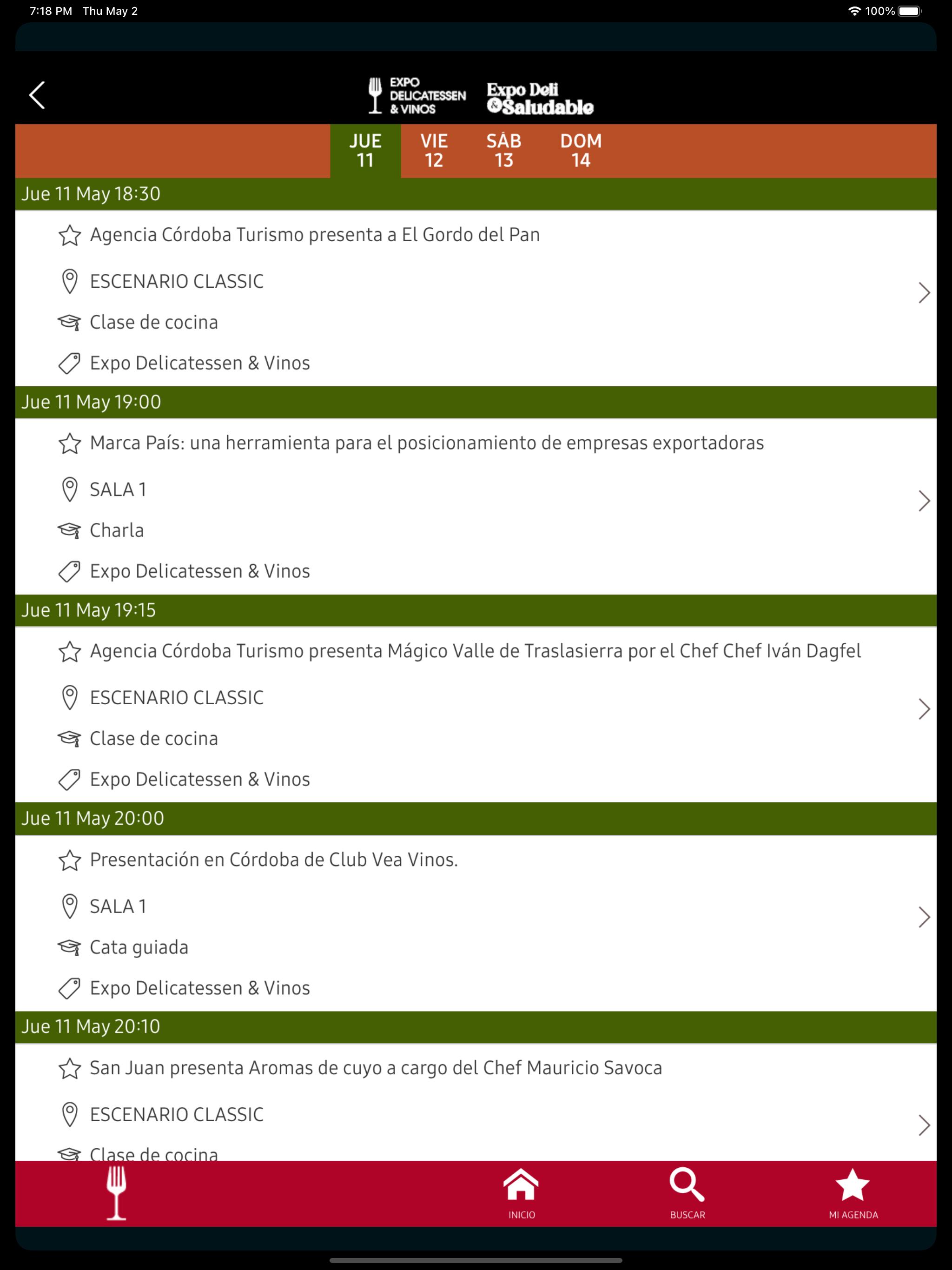 7:18 PM Thu May 2

100%

EXPO DELICATESSEN & VINOS

Expo Deli & Saludable

JUE 11 VIE 12 SÁB 13 DOM 14

Jue 11 May 18:30

Agencia Córdoba Turismo presenta a El Gordo del Pan

ESCENARIO CLASSIC

Clase de cocina

Expo Delicatessen & Vinos

Jue 11 May 19:00

Marca País: una herramienta para el posicionamiento de empresas exportadoras

SALA 1

Charla

Expo Delicatessen & Vinos

Jue 11 May 19:15

Agencia Córdoba Turismo presenta Mágico Valle de Traslasierra por el Chef Chef Iván Dagfel

ESCENARIO CLASSIC

Clase de cocina

Expo Delicatessen & Vinos

Jue 11 May 20:00

Presentación en Córdoba de Club Vea Vinos.

SALA 1

Cata guiada

Expo Delicatessen & Vinos

Jue 11 May 20:10

San Juan presenta Aromas de cuyo a cargo del Chef Mauricio Savoca

ESCENARIO CLASSIC

Clase de cocina

INICIO

BUSCAR

MI AGENDA